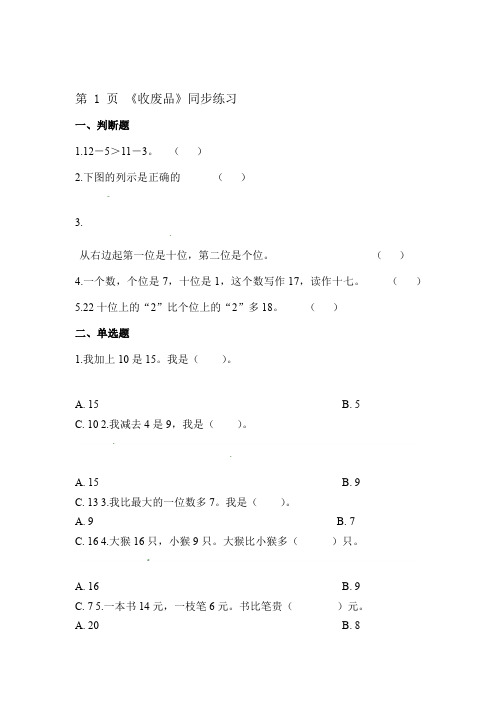 第 1 页 《收废品》同步练习

一、判断题

1.12－5＞11－3。 （ ）

2.下图的列示是正确的 （ ）

3.

从右边起第一位是十位，第二位是个位。 （ ）

4.一个数，个位是 7，十位是 1，这个数写作 17，读作十七。 （ ）

5.22 十位上的“2”比个位上的“2”多 18。 （ ）

二、单选题

1.我加上 10 是 15。我是（ ）。

A. 15

B. 5

C. 10 2.我减去 4 是 9，我是（ ）。

A. 15

B. 9

C. 13 3.我比最大的一位数多 7。我是（ ）。

A. 9

B. 7

C. 16 4.大猴 16 只，小猴 9 只。大猴比小猴多（ ）只。

A. 16

B. 9

C. 7 5.一本书 14 元，一枝笔 6 元。书比笔贵（ ）元。

A. 20

B. 8